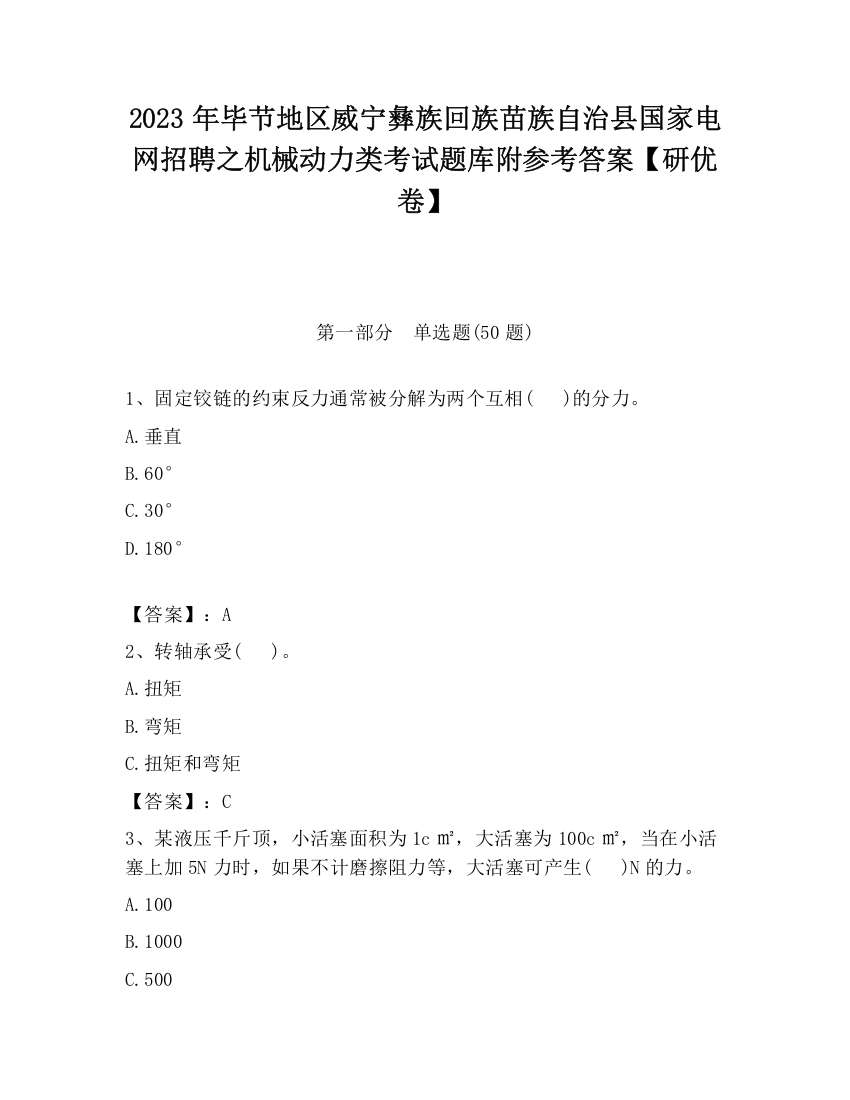 2023 年毕节地区威宁彝族回族苗族自治县国家电网招聘之机械动力类考试题库附参考答案【研优卷】

第一部分　单选题(50 题)

1、固定铰链的约束反力通常被分解为两个互相(　　)的分力。

A.垂直

B.60°

C.30°

D.180°

【答案】：A

2、转轴承受(　　)。

A.扭矩

B.弯矩

C.扭矩和弯矩

【答案】：C

3、某液压千斤顶，小活塞面积为 1c ㎡，大活塞为 100c ㎡，当在小活塞上加 5N 力时，如果不计磨擦阻力等，大活塞可产生(　　)N 的力。

A.100

B.1000

C.500